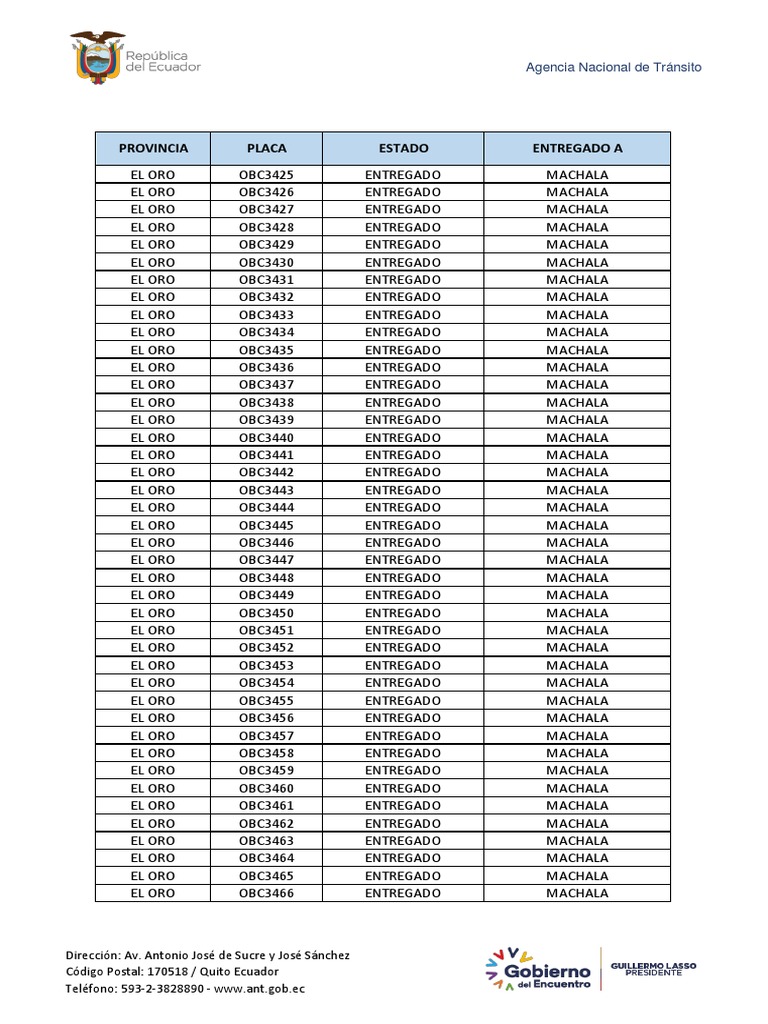 República del Ecuador

Agencia Nacional de Tránsito

| PROVINCIA | PLACA | ESTADO | ENTREGADO A |
|---|---|---|---|
| EL ORO | OBC3425 | ENTREGADO | MACHALA |
| EL ORO | OBC3426 | ENTREGADO | MACHALA |
| EL ORO | OBC3427 | ENTREGADO | MACHALA |
| EL ORO | OBC3428 | ENTREGADO | MACHALA |
| EL ORO | OBC3429 | ENTREGADO | MACHALA |
| EL ORO | OBC3430 | ENTREGADO | MACHALA |
| EL ORO | OBC3431 | ENTREGADO | MACHALA |
| EL ORO | OBC3432 | ENTREGADO | MACHALA |
| EL ORO | OBC3433 | ENTREGADO | MACHALA |
| EL ORO | OBC3434 | ENTREGADO | MACHALA |
| EL ORO | OBC3435 | ENTREGADO | MACHALA |
| EL ORO | OBC3436 | ENTREGADO | MACHALA |
| EL ORO | OBC3437 | ENTREGADO | MACHALA |
| EL ORO | OBC3438 | ENTREGADO | MACHALA |
| EL ORO | OBC3439 | ENTREGADO | MACHALA |
| EL ORO | OBC3440 | ENTREGADO | MACHALA |
| EL ORO | OBC3441 | ENTREGADO | MACHALA |
| EL ORO | OBC3442 | ENTREGADO | MACHALA |
| EL ORO | OBC3443 | ENTREGADO | MACHALA |
| EL ORO | OBC3444 | ENTREGADO | MACHALA |
| EL ORO | OBC3445 | ENTREGADO | MACHALA |
| EL ORO | OBC3446 | ENTREGADO | MACHALA |
| EL ORO | OBC3447 | ENTREGADO | MACHALA |
| EL ORO | OBC3448 | ENTREGADO | MACHALA |
| EL ORO | OBC3449 | ENTREGADO | MACHALA |
| EL ORO | OBC3450 | ENTREGADO | MACHALA |
| EL ORO | OBC3451 | ENTREGADO | MACHALA |
| EL ORO | OBC3452 | ENTREGADO | MACHALA |
| EL ORO | OBC3453 | ENTREGADO | MACHALA |
| EL ORO | OBC3454 | ENTREGADO | MACHALA |
| EL ORO | OBC3455 | ENTREGADO | MACHALA |
| EL ORO | OBC3456 | ENTREGADO | MACHALA |
| EL ORO | OBC3457 | ENTREGADO | MACHALA |
| EL ORO | OBC3458 | ENTREGADO | MACHALA |
| EL ORO | OBC3459 | ENTREGADO | MACHALA |
| EL ORO | OBC3460 | ENTREGADO | MACHALA |
| EL ORO | OBC3461 | ENTREGADO | MACHALA |
| EL ORO | OBC3462 | ENTREGADO | MACHALA |
| EL ORO | OBC3463 | ENTREGADO | MACHALA |
| EL ORO | OBC3464 | ENTREGADO | MACHALA |
| EL ORO | OBC3465 | ENTREGADO | MACHALA |
| EL ORO | OBC3466 | ENTREGADO | MACHALA |

Dirección: Av. Antonio José de Sucre y José Sánchez
Código Postal: 170518 / Quito Ecuador
Teléfono: 593-2-3828890 - www.ant.gob.ec

Gobierno del Encuentro

GUILLERMO LASSO PRESIDENTE